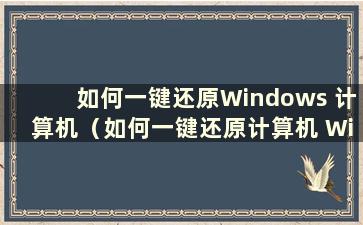 如何一键还原Windows 计算机（如何一键还原计算机 Wi